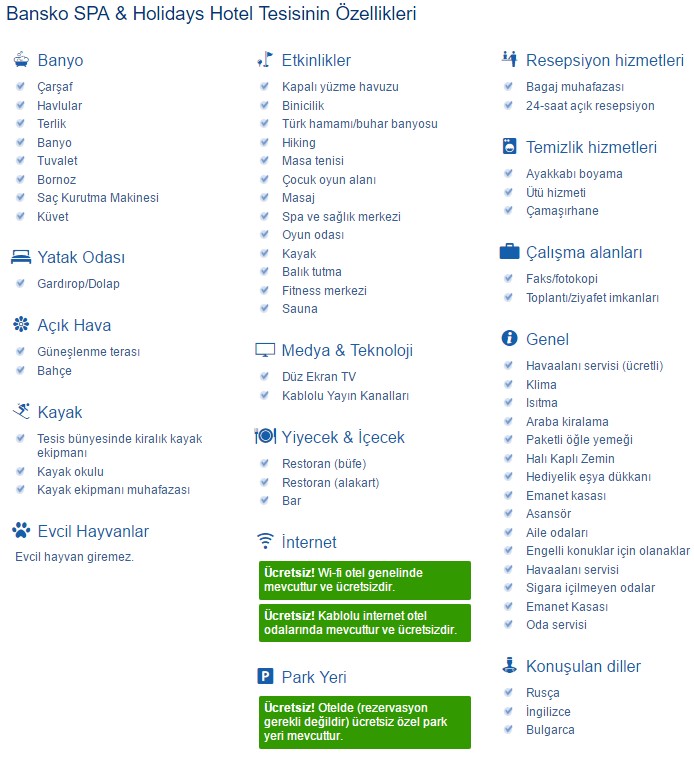 Bansko SPA & Holidays Hotel Tesisinin Özellikleri

Banyo
Çarşaf
Havlular
Terlik
Banyo
Tuvalet
Bornoz
Saç Kurutma Makinesi
Küvet

Yatak Odası
Gardırop/Dolap

Açık Hava
Güneşlenme terası
Bahçe

Kayak
Tesis bünyesinde kiralık kayak ekipmanı
Kayak okulu
Kayak ekipmanı muhafazası

Evcil Hayvanlar
Evcil hayvan giremez.

Etkinlikler
Kapalı yüzme havuzu
Binicilik
Türk hamamı/buhar banyosu
Hiking
Masa tenisi
Çocuk oyun alanı
Masaj
Spa ve sağlık merkezi
Oyun odası
Kayak
Balık tutma
Fitness merkezi
Sauna

Medya & Teknoloji
Düz Ekran TV
Kablolu Yayın Kanalları

Yiyecek & İçecek
Restoran (büfe)
Restoran (alakart)
Bar

İnternet
Ücretsiz! Wi-fi otel genelinde mevcuttur ve ücretsizdir.
Ücretsiz! Kablolu internet otel odalarında mevcuttur ve ücretsizdir.

Park Yeri
Ücretsiz! Otelde (rezervasyon gerekli değildir) ücretsiz özel park yeri mevcuttur.

Resepsiyon hizmetleri
Bagaj muhafazası
24-saat açık resepsiyon

Temizlik hizmetleri
Ayakkabı boyama
Ütü hizmeti
Çamaşırhane

Çalışma alanları
Faks/fotokopi
Toplantı/ziyafet imkanları

Genel
Havaalanı servisi (ücretli)
Klima
Isıtma
Araba kiralama
Paketli öğle yemeği
Halı Kaplı Zemin
Hediyelik eşya dükkanı
Emanet kasası
Asansör
Aile odaları
Engelli konuklar için olanaklar
Havaalanı servisi
Sigara içilmeyen odalar
Emanet Kasası
Oda servisi

Konuşulan diller
Rusça
İngilizce
Bulgarca